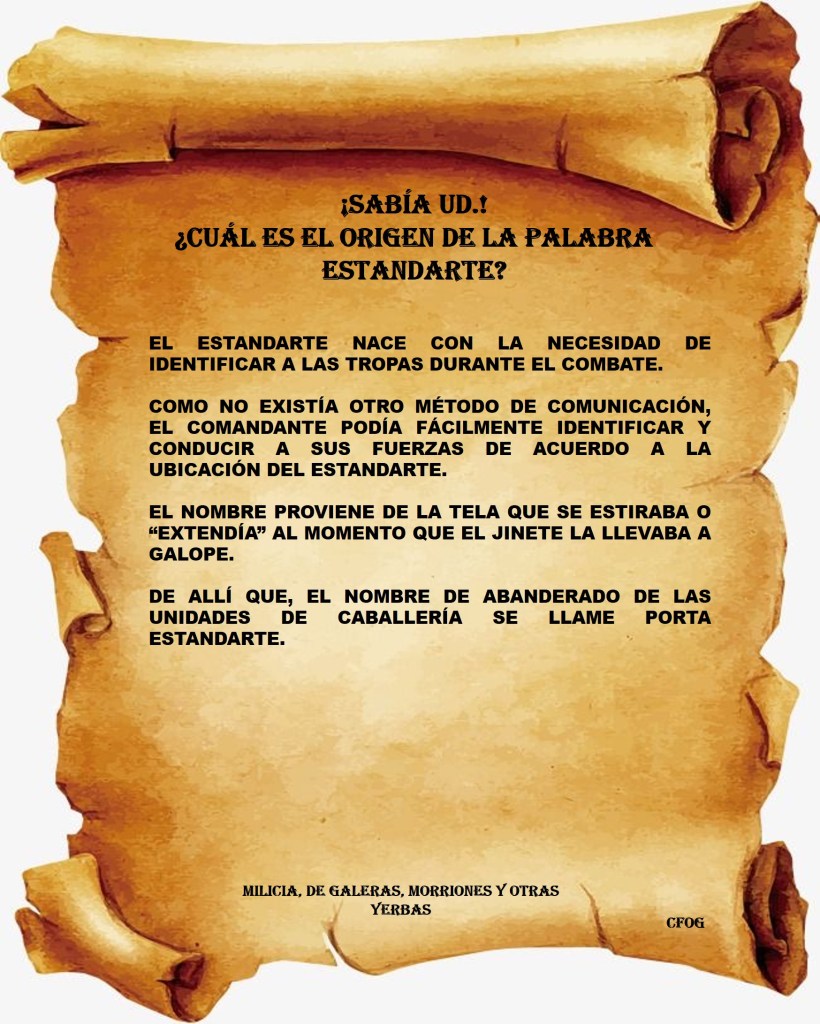 ¡SABÍA UD.!
¿CUÁL ES EL ORIGEN DE LA PALABRA ESTANDARTE?

EL ESTANDARTE NACE CON LA NECESIDAD DE IDENTIFICAR A LAS TROPAS DURANTE EL COMBATE.

COMO NO EXISTÍA OTRO MÉTODO DE COMUNICACIÓN, EL COMANDANTE PODÍA FÁCILMENTE IDENTIFICAR Y CONDUCIR A SUS FUERZAS DE ACUERDO A LA UBICACIÓN DEL ESTANDARTE.

EL NOMBRE PROVIENE DE LA TELA QUE SE ESTIRABA O "EXTENDÍA" AL MOMENTO QUE EL JINETE LA LLEVABA A GALOPE.

DE ALLÍ QUE, EL NOMBRE DE ABANDERADO DE LAS UNIDADES DE CABALLERÍA SE LLAME PORTA ESTANDARTE.

MILICIA, DE GALERAS, MORRIONES Y OTRAS YERBAS

CFOG